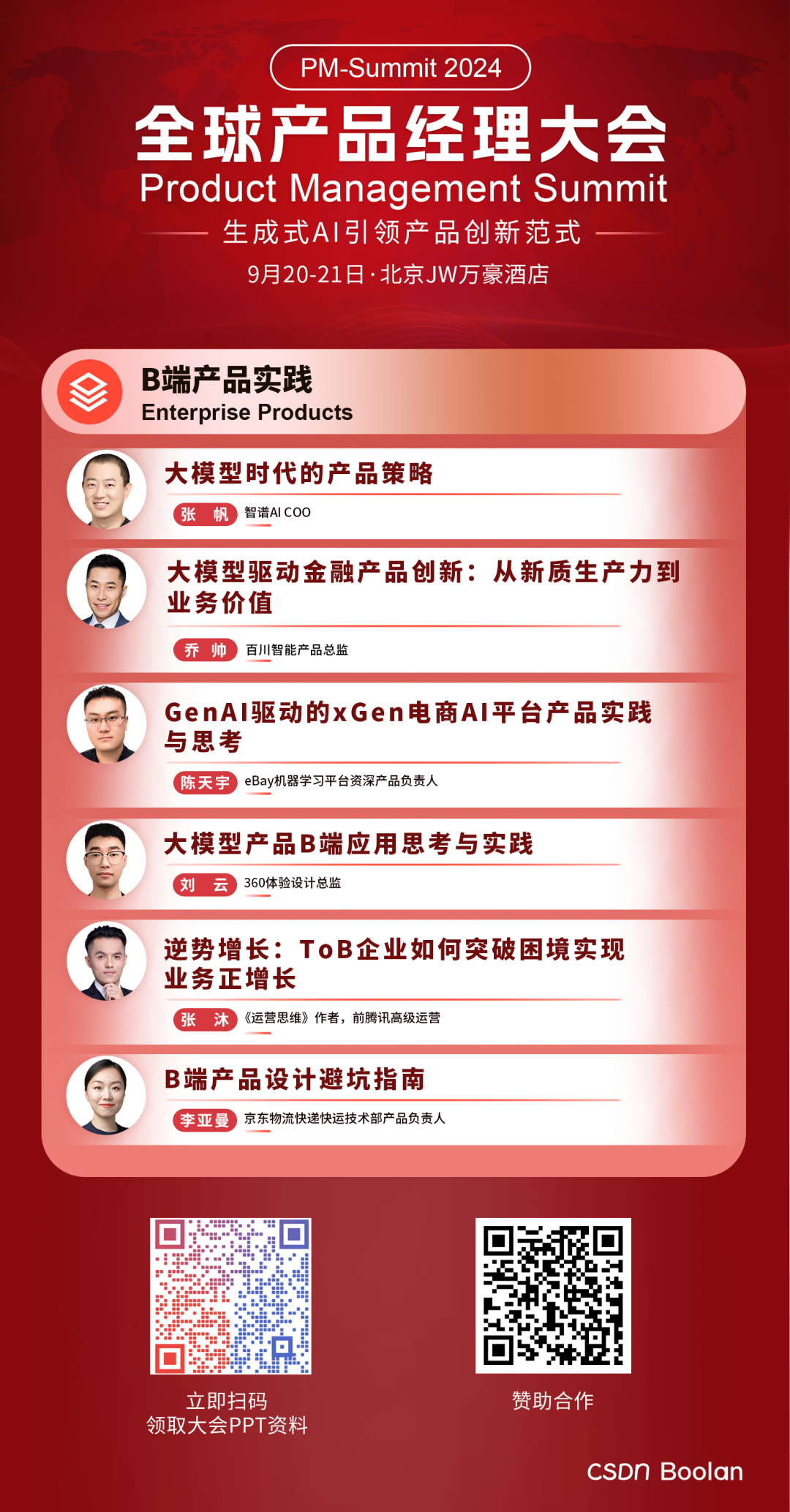 PM-Summit 2024

全球产品经理大会

Product Management Summit

生成式AI引领产品创新范式

9月20-21日·北京JW万豪酒店

B端产品实践
Enterprise Products

大模型时代的产品策略

张 帆 智谱AI COO

大模型驱动金融产品创新：从新质生产力到业务价值

乔 帅 百川智能产品总监

GenAI驱动的xGen电商AI平台产品实践与思考

陈天宇 eBay机器学习平台资深产品负责人

大模型产品B端应用思考与实践

刘 云 360体验设计总监

逆势增长：ToB企业如何突破困境实现业务正增长

张 沐 《运营思维》作者，前腾讯高级运营

B端产品设计避坑指南

李亚曼 京东物流快递快运技术部产品负责人

立即扫码
领取大会PPT资料

赞助合作

CSDN Boolan